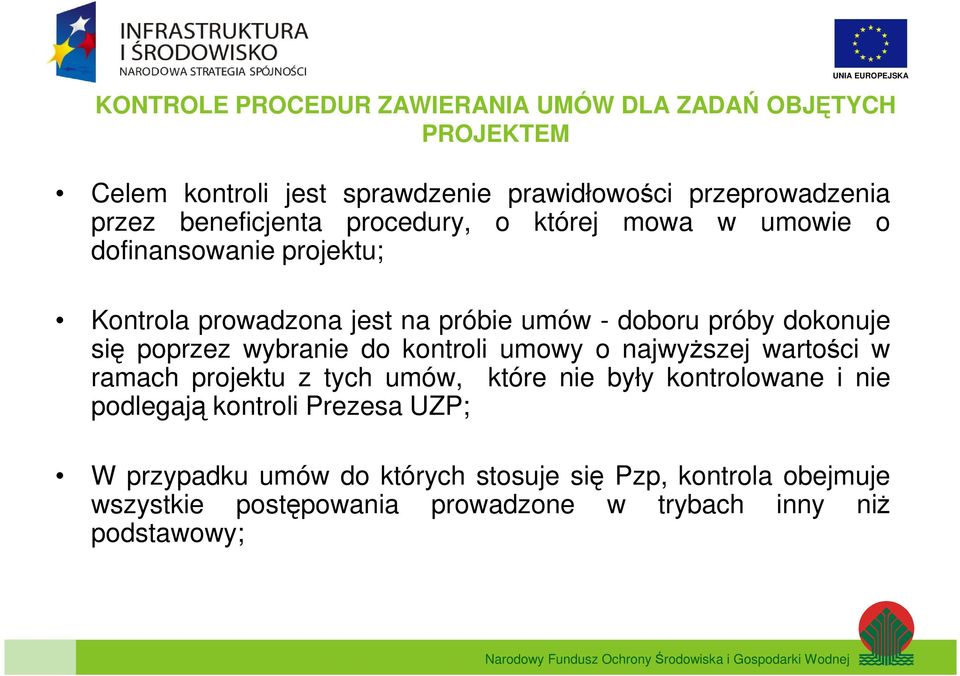 INFRASTRUKTURA I ŚRODOWISKO
NARODOWA STRATEGIA SPÓJNOŚCI

UNIA EUROPEJSKA

KONTROLE PROCEDUR ZAWIERANIA UMÓW DLA ZADAŃ OBJĘTYCH PROJEKTEM

• Celem kontroli jest sprawdzenie prawidłowości przeprowadzenia przez beneficjenta procedury, o której mowa w umowie o dofinansowanie projektu;

• Kontrola prowadzona jest na próbie umów - doboru próby dokonuje się poprzez wybranie do kontroli umowy o najwyższej wartości w ramach projektu z tych umów, które nie były kontrolowane i nie podlegają kontroli Prezesa UZP;

• W przypadku umów do których stosuje się Pzp, kontrola obejmuje wszystkie postępowania prowadzone w trybach inny niż podstawowy;

Narodowy Fundusz Ochrony Środowiska i Gospodarki Wodnej